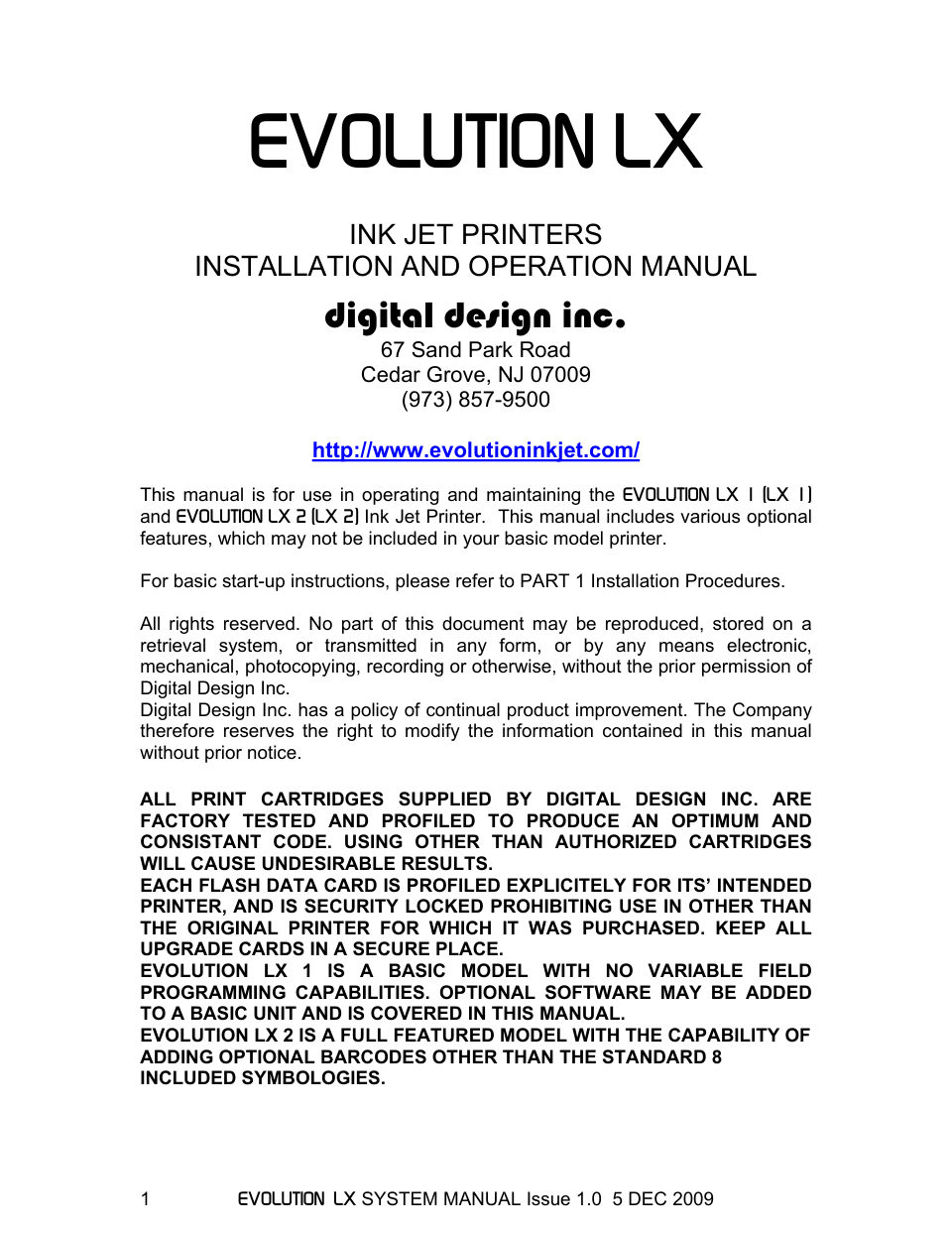 EVOLUTION LX

INK JET PRINTERS
INSTALLATION AND OPERATION MANUAL

digital design inc.
67 Sand Park Road
Cedar Grove, NJ 07009
(973) 857-9500

http://www.evolutioninkjet.com/

This manual is for use in operating and maintaining the EVOLUTION LX 1 (LX 1) and EVOLUTION LX 2 (LX 2) Ink Jet Printer. This manual includes various optional features, which may not be included in your basic model printer.

For basic start-up instructions, please refer to PART 1 Installation Procedures.

All rights reserved. No part of this document may be reproduced, stored on a retrieval system, or transmitted in any form, or by any means electronic, mechanical, photocopying, recording or otherwise, without the prior permission of Digital Design Inc.
Digital Design Inc. has a policy of continual product improvement. The Company therefore reserves the right to modify the information contained in this manual without prior notice.

ALL PRINT CARTRIDGES SUPPLIED BY DIGITAL DESIGN INC. ARE FACTORY TESTED AND PROFILED TO PRODUCE AN OPTIMUM AND CONSISTANT CODE. USING OTHER THAN AUTHORIZED CARTRIDGES WILL CAUSE UNDESIRABLE RESULTS.
EACH FLASH DATA CARD IS PROFILED EXPLICITELY FOR ITS' INTENDED PRINTER, AND IS SECURITY LOCKED PROHIBITING USE IN OTHER THAN THE ORIGINAL PRINTER FOR WHICH IT WAS PURCHASED. KEEP ALL UPGRADE CARDS IN A SECURE PLACE.
EVOLUTION LX 1 IS A BASIC MODEL WITH NO VARIABLE FIELD PROGRAMMING CAPABILITIES. OPTIONAL SOFTWARE MAY BE ADDED TO A BASIC UNIT AND IS COVERED IN THIS MANUAL.
EVOLUTION LX 2 IS A FULL FEATURED MODEL WITH THE CAPABILITY OF ADDING OPTIONAL BARCODES OTHER THAN THE STANDARD 8 INCLUDED SYMBOLOGIES.

1 EVOLUTION LX SYSTEM MANUAL Issue 1.0 5 DEC 2009